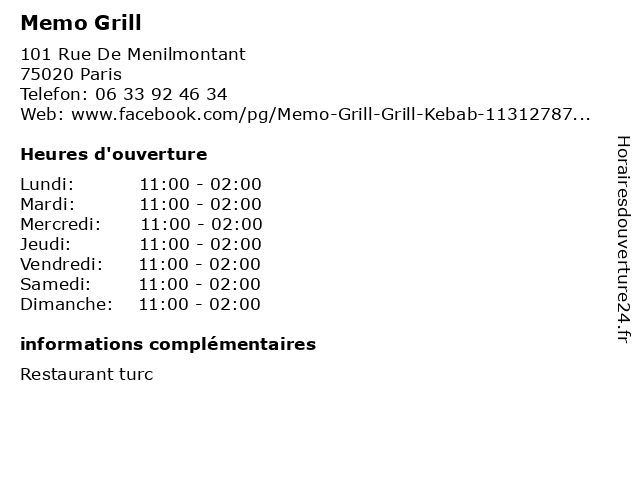 Memo Grill

101 Rue De Menilmontant
75020 Paris
Telefon: 06 33 92 46 34
Web: www.facebook.com/pg/Memo-Grill-Grill-Kebab-11312787...

Heures d'ouverture

Lundi: 11:00 - 02:00
Mardi: 11:00 - 02:00
Mercredi: 11:00 - 02:00
Jeudi: 11:00 - 02:00
Vendredi: 11:00 - 02:00
Samedi: 11:00 - 02:00
Dimanche: 11:00 - 02:00

informations complémentaires

Restaurant turc

Horairesdouverture24.fr